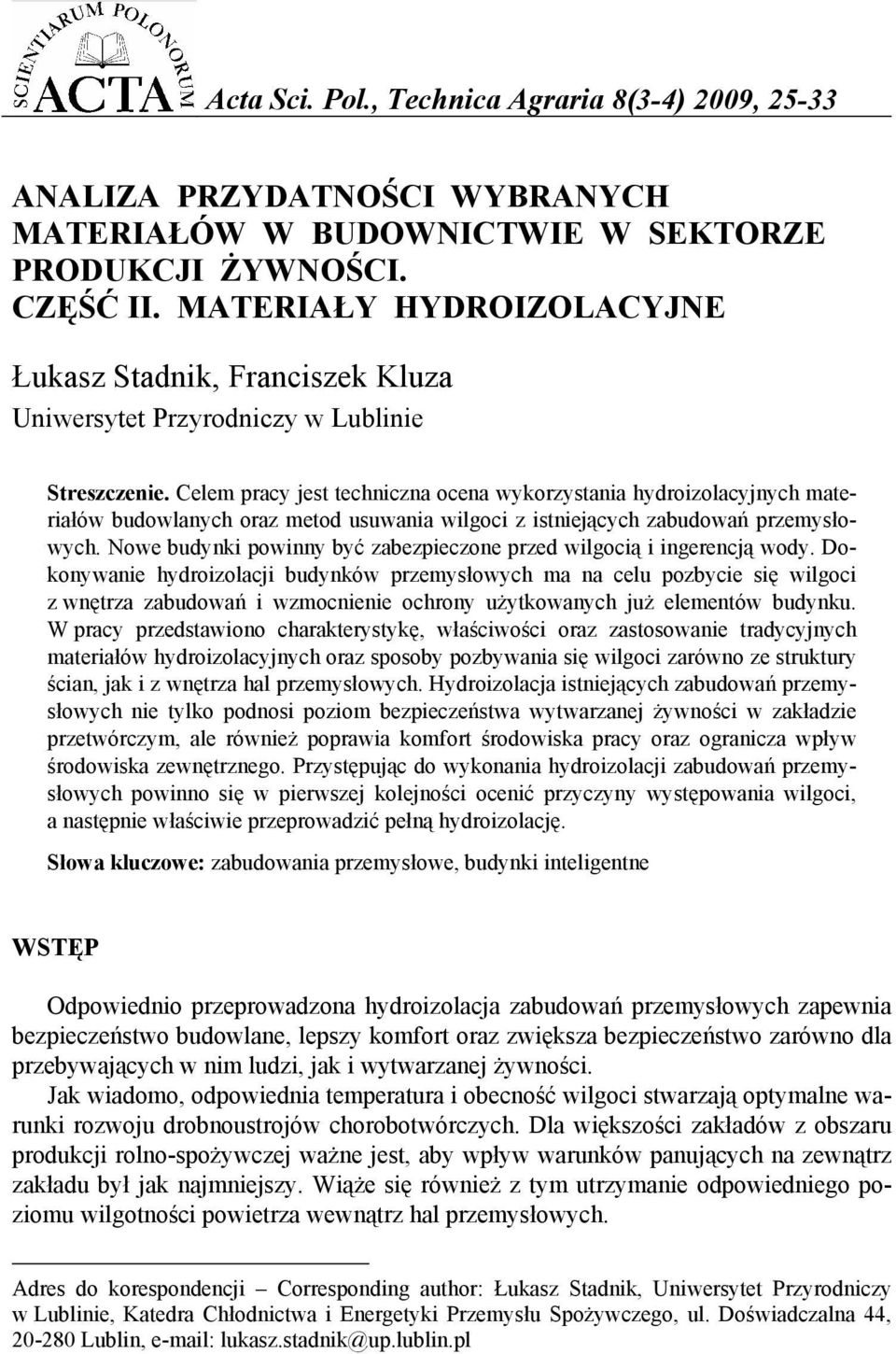 SCIENTIARUM POLONORUM
ACTA Acta Sci. Pol., Technica Agraria 8(3-4) 2009, 25-33

ANALIZA PRZYDATNOŚCI WYBRANYCH MATERIAŁÓW W BUDOWNICTWIE W SEKTORZE PRODUKCJI ŻYWNOŚCI.
CZĘŚĆ II. MATERIAŁY HYDROIZOLACYJNE

Łukasz Stadnik, Franciszek Kluza
Uniwersytet Przyrodniczy w Lublinie

Streszczenie. Celem pracy jest techniczna ocena wykorzystania hydroizolacyjnych materiałów budowlanych oraz metod usuwania wilgoci z istniejących zabudowań przemysłowych. Nowe budynki powinny być zabezpieczone przed wilgocią i ingerencją wody. Dokonywanie hydroizolacji budynków przemysłowych ma na celu pozbycie się wilgoci z wnętrza zabudowań i wzmocnienie ochrony użytkowanych już elementów budynku. W pracy przedstawiono charakterystykę, właściwości oraz zastosowanie tradycyjnych materiałów hydroizolacyjnych oraz sposoby pozbywania się wilgoci zarówno ze struktury ścian, jak i z wnętrza hal przemysłowych. Hydroizolacja istniejących zabudowań przemysłowych nie tylko podnosi poziom bezpieczeństwa wytwarzanej żywności w zakładzie przetwórczym, ale również poprawia komfort środowiska pracy oraz ogranicza wpływ środowiska zewnętrznego. Przystępując do wykonania hydroizolacji zabudowań przemysłowych powinno się w pierwszej kolejności ocenić przyczyny występowania wilgoci, a następnie właściwie przeprowadzić pełną hydroizolację.

Słowa kluczowe: zabudowania przemysłowe, budynki inteligentne

WSTĘP

Odpowiednio przeprowadzona hydroizolacja zabudowań przemysłowych zapewnia bezpieczeństwo budowlane, lepszy komfort oraz zwiększa bezpieczeństwo zarówno dla przebywających w nim ludzi, jak i wytwarzanej żywności.

Jak wiadomo, odpowiednia temperatura i obecność wilgoci stwarzają optymalne warunki rozwoju drobnoustrojów chorobotwórczych. Dla większości zakładów z obszaru produkcji rolno-spożywczej ważne jest, aby wpływ warunków panujących na zewnątrz zakładu był jak najmniejszy. Wiąże się również z tym utrzymanie odpowiedniego poziomu wilgotności powietrza wewnątrz hal przemysłowych.

Adres do korespondencji – Corresponding author: Łukasz Stadnik, Uniwersytet Przyrodniczy w Lublinie, Katedra Chłodnictwa i Energetyki Przemysłu Spożywczego, ul. Doświadczalna 44, 20-280 Lublin, e-mail: lukasz.stadnik@up.lublin.pl